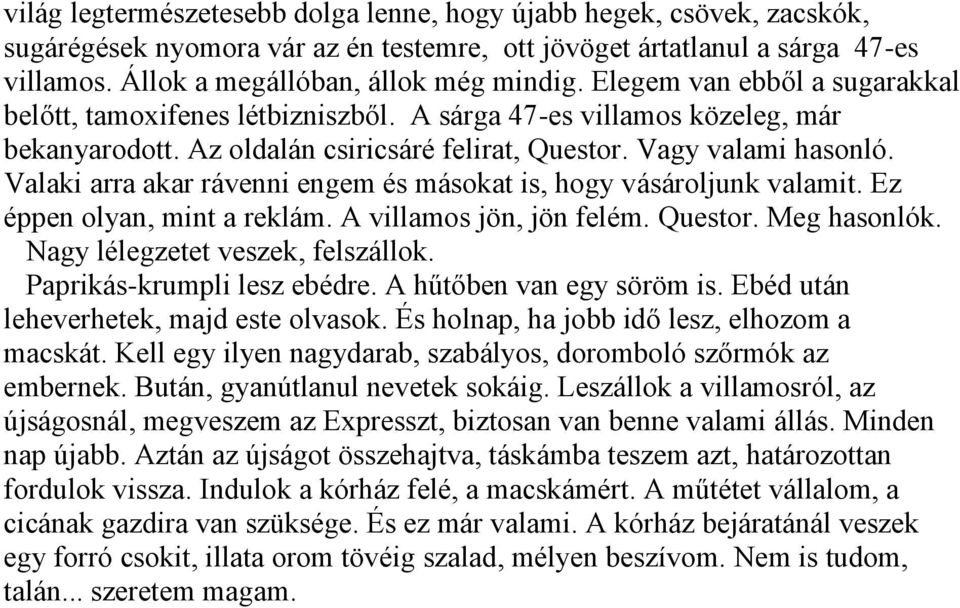 világ legtermészetesebb dolga lenne, hogy újabb hegek, csövek, zacskók, sugárégések nyomora vár az én testemre, ott jövöget ártatlanul a sárga 47-es villamos. Állok a megállóban, állok még mindig. Elegem van ebből a sugarakkal belőtt, tamoxifenes létbizniszből. A sárga 47-es villamos közeleg, már bekanyarodott. Az oldalán csiricsáré felirat, Questor. Vagy valami hasonló. Valaki arra akar rávenni engem és másokat is, hogy vásároljunk valamit. Ez éppen olyan, mint a reklám. A villamos jön, jön felém. Questor. Meg hasonlók.

Nagy lélegzetet veszek, felszállok.

Paprikás-krumpli lesz ebédre. A hűtőben van egy söröm is. Ebéd után leheverhetek, majd este olvasok. És holnap, ha jobb idő lesz, elhozom a macskát. Kell egy ilyen nagydarab, szabályos, doromboló szőrmók az embernek. Bután, gyanútlanul nevetek sokáig. Leszállok a villamosról, az újságosnál, megveszem az Expresszt, biztosan van benne valami állás. Minden nap újabb. Aztán az újságot összehajtva, táskámba teszem azt, határozottan fordulok vissza. Indulok a kórház felé, a macskámért. A műtétet vállalom, a cicának gazdira van szüksége. És ez már valami. A kórház bejáratánál veszek egy forró csokit, illata orom tövéig szalad, mélyen beszívom. Nem is tudom, talán... szeretem magam.